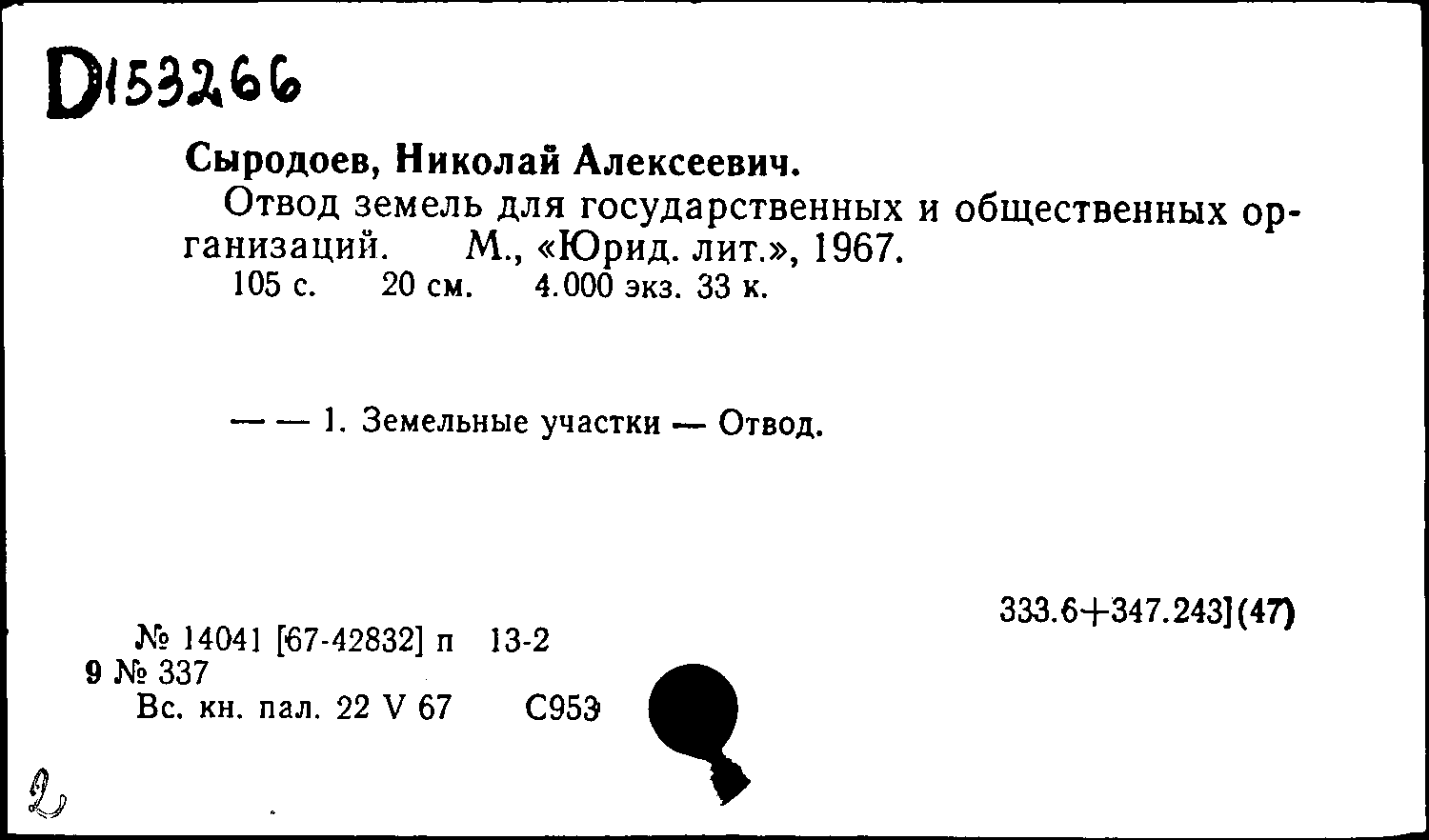 D153266

Сыродоев, Николай Алексеевич.

Отвод земель для государственных и общественных организаций. М., «Юрид. лит.», 1967.
105 с. 20 см. 4.000 экз. 33 к.

— — 1. Земельные участки — Отвод.

333.6+347.243](47)

№ 14041 [67-42832] п 13-2
9 № 337
Вс. кн. пал. 22 V 67 С953

2